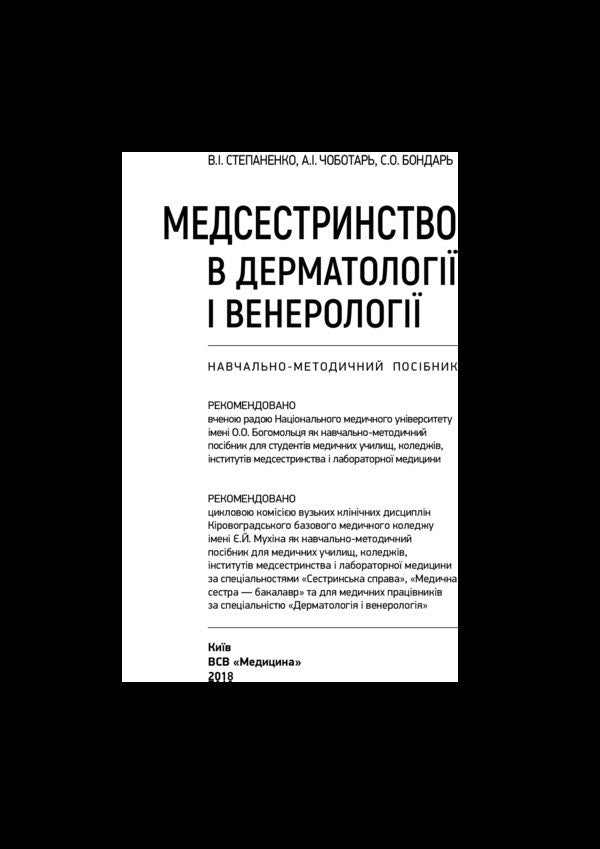 В.І. СТЕПАНЕНКО, А.І. ЧОБОТАРЬ, С.О. БОНДАРЬ

МЕДСЕСТРИНСТВО В ДЕРМАТОЛОГІЇ І ВЕНЕРОЛОГІЇ

НАВЧАЛЬНО-МЕТОДИЧНИЙ ПОСІБНИК

РЕКОМЕНДОВАНО
вченою радою Національного медичного університету імені О.О. Богомольця як навчально-методичний посібник для студентів медичних училищ, коледжів, інститутів медсестринства і лабораторної медицини

РЕКОМЕНДОВАНО
цикловою комісією вузьких клінічних дисциплін Кіровоградського базового медичного коледжу імені Є.Й. Мухіна як навчально-методичний посібник для медичних училищ, коледжів, інститутів медсестринства і лабораторної медицини за спеціальностями «Сестринська справа», «Медична сестра — бакалавр» та для медичних працівників за спеціальністю «Дерматологія і венерологія»

Київ
ВСВ «Медицина»
2018